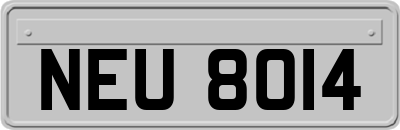 NEU 8014